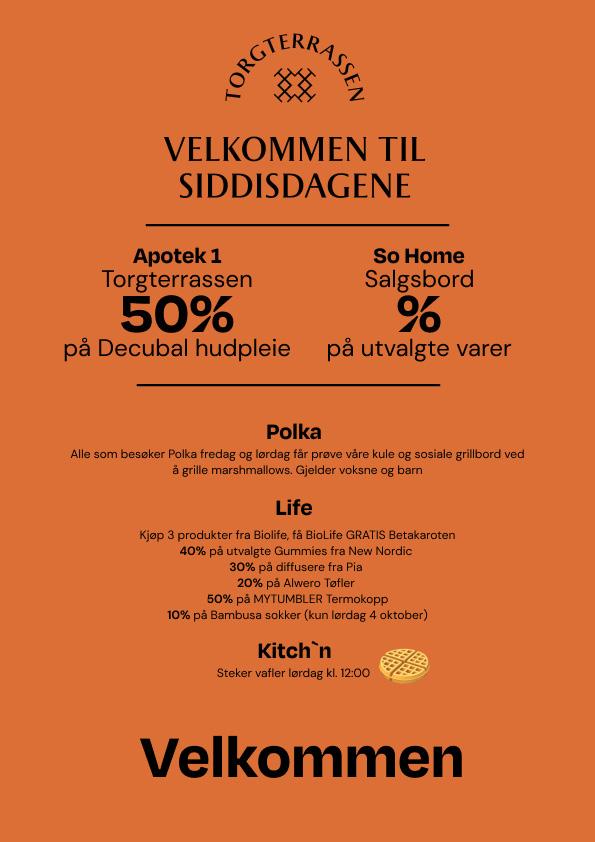 TORGTERRASSEN

VELKOMMEN TIL SIDDISDAGENE

Apotek 1
Torgterrassen
50%
på Decubal hudpleie

So Home
Salgsbord
%
på utvalgte varer

Polka
Alle som besøker Polka fredag og lørdag får prøve våre kule og sosiale grillbord ved å grille marshmallows. Gjelder voksne og barn

Life
Kjøp 3 produkter fra Biolife, få BioLife GRATIS Betakaroten
40% på utvalgte Gummies fra New Nordic
30% på diffusere fra Pia
20% på Alwero Tøfler
50% på MYTUMBLER Termokopp
10% på Bambusa sokker (kun lørdag 4 oktober)

Kitch`n
Steker vafler lørdag kl. 12:00

Velkommen